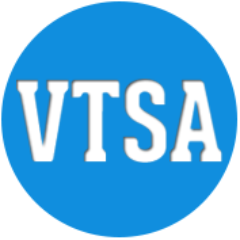 VTSA